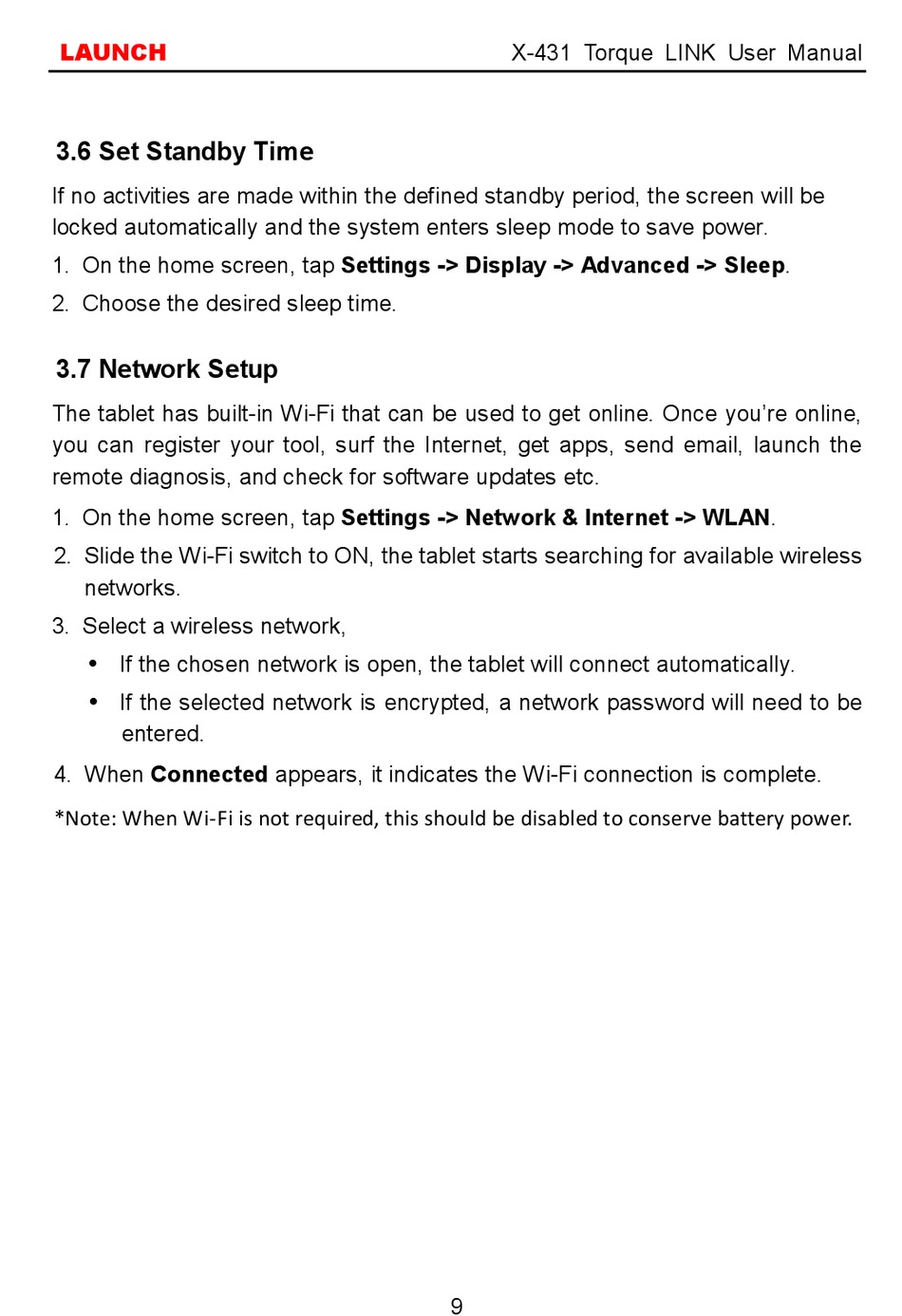 LAUNCH X-431 Torque LINK User Manual

3.6 Set Standby Time

If no activities are made within the defined standby period, the screen will be locked automatically and the system enters sleep mode to save power.

1. On the home screen, tap Settings -> Display -> Advanced -> Sleep.

2. Choose the desired sleep time.

3.7 Network Setup

The tablet has built-in Wi-Fi that can be used to get online. Once you're online, you can register your tool, surf the Internet, get apps, send email, launch the remote diagnosis, and check for software updates etc.

1. On the home screen, tap Settings -> Network & Internet -> WLAN.

2. Slide the Wi-Fi switch to ON, the tablet starts searching for available wireless networks.

3. Select a wireless network,

• If the chosen network is open, the tablet will connect automatically.

• If the selected network is encrypted, a network password will need to be entered.

4. When Connected appears, it indicates the Wi-Fi connection is complete.

*Note: When Wi-Fi is not required, this should be disabled to conserve battery power.

9